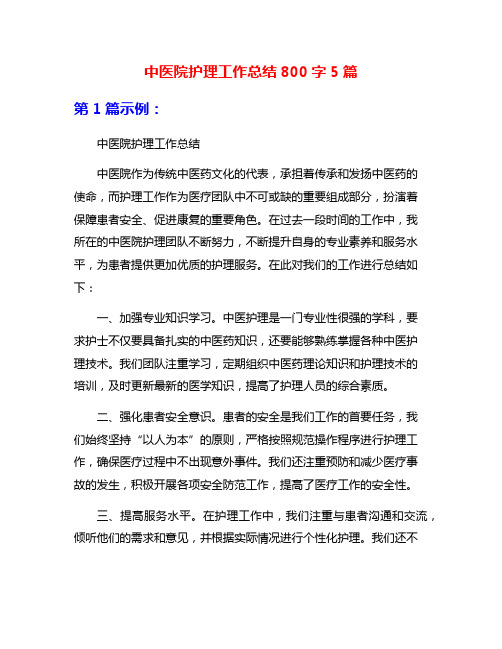 中医院护理工作总结 800 字 5 篇

第 1 篇示例：

中医院护理工作总结

中医院作为传统中医药文化的代表，承担着传承和发扬中医药的使命，而护理工作作为医疗团队中不可或缺的重要组成部分，扮演着保障患者安全、促进康复的重要角色。在过去一段时间的工作中，我所在的中医院护理团队不断努力，不断提升自身的专业素养和服务水平，为患者提供更加优质的护理服务。在此对我们的工作进行总结如下：

一、加强专业知识学习。中医护理是一门专业性很强的学科，要求护士不仅要具备扎实的中医药知识，还要能够熟练掌握各种中医护理技术。我们团队注重学习，定期组织中医药理论知识和护理技术的培训，及时更新最新的医学知识，提高了护理人员的综合素质。

二、强化患者安全意识。患者的安全是我们工作的首要任务，我们始终坚持“以人为本”的原则，严格按照规范操作程序进行护理工作，确保医疗过程中不出现意外事件。我们还注重预防和减少医疗事故的发生，积极开展各项安全防范工作，提高了医疗工作的安全性。

三、提高服务水平。在护理工作中，我们注重与患者沟通和交流，倾听他们的需求和意见，并根据实际情况进行个性化护理。我们还不